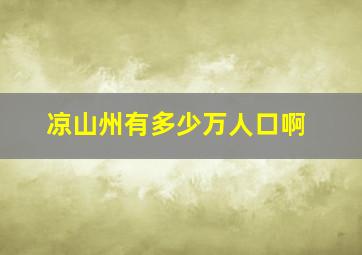 凉山州有多少万人口啊